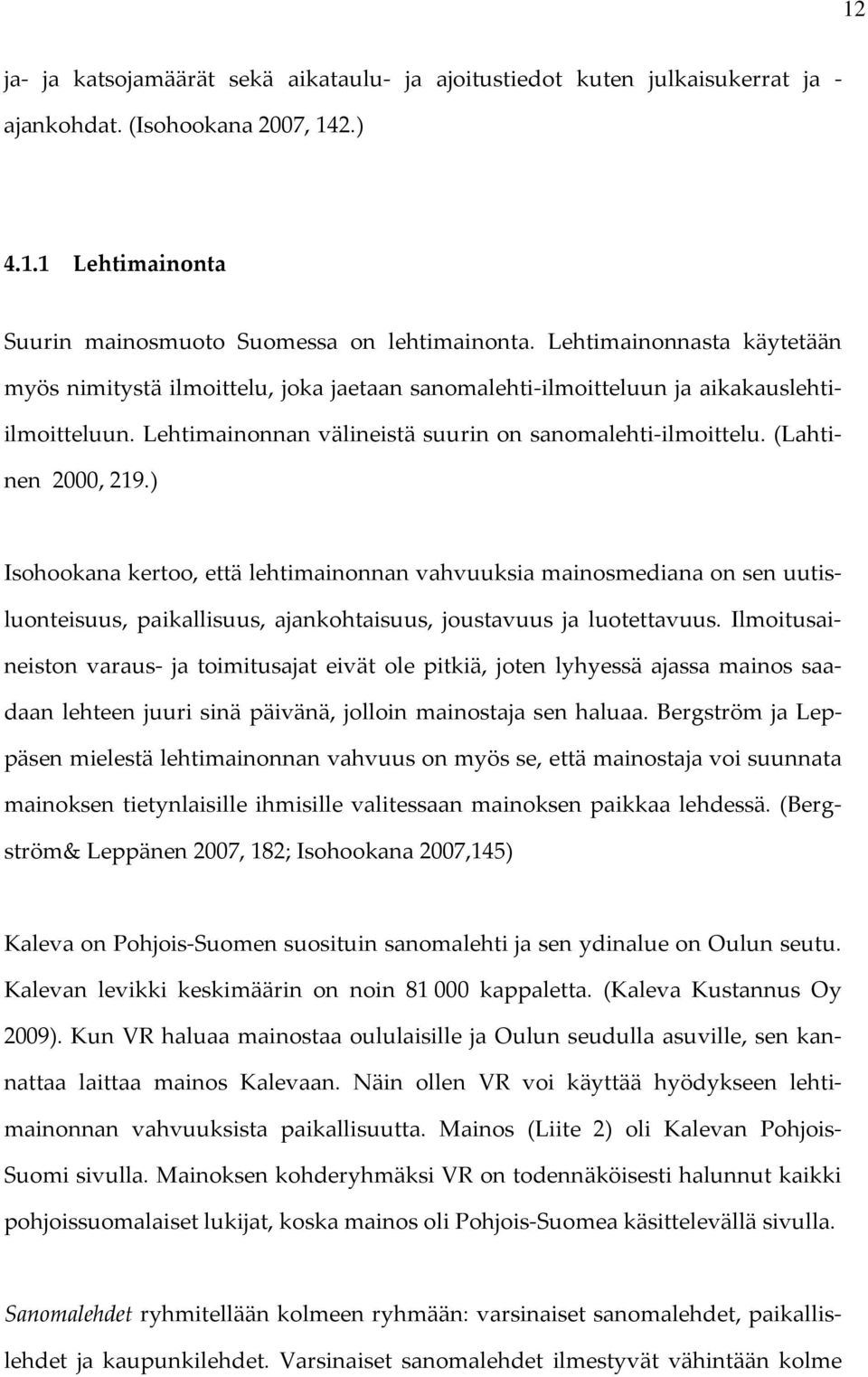 12

ja- ja katsojamäärät sekä aikataulu- ja ajoitustiedot kuten julkaisukerrat ja -ajankohdat. (Isohookana 2007, 142.)

4.1.1 Lehtimainonta

Suurin mainosmuoto Suomessa on lehtimainonta. Lehtimainonnasta käytetään myös nimitystä ilmoittelu, joka jaetaan sanomalehti-ilmoitteluun ja aikakauslehti-ilmoitteluun. Lehtimainonnan välineistä suurin on sanomalehti-ilmoittelu. (Lahtinen 2000, 219.)

Isohookana kertoo, että lehtimainonnan vahvuuksia mainosmediana on sen uutisluonteisuus, paikallisuus, ajankohtaisuus, joustavuus ja luotettavuus. Ilmoitusaineiston varaus- ja toimitusajat eivät ole pitkiä, joten lyhyessä ajassa mainos saadaan lehteen juuri sinä päivänä, jolloin mainostaja sen haluaa. Bergström ja Leppäsen mielestä lehtimainonnan vahvuus on myös se, että mainostaja voi suunnata mainoksen tietynlaisille ihmisille valitessaan mainoksen paikkaa lehdessä. (Bergström& Leppänen 2007, 182; Isohookana 2007,145)

Kaleva on Pohjois-Suomen suosituin sanomalehti ja sen ydinalue on Oulun seutu. Kalevan levikki keskimäärin on noin 81 000 kappaletta. (Kaleva Kustannus Oy 2009). Kun VR haluaa mainostaa oululaisille ja Oulun seudulla asuville, sen kannattaa laittaa mainos Kalevaan. Näin ollen VR voi käyttää hyödykseen lehtimainonnan vahvuuksista paikallisuutta. Mainos (Liite 2) oli Kalevan Pohjois-Suomi sivulla. Mainoksen kohderyhmäksi VR on todennäköisesti halunnut kaikki pohjoissuomalaiset lukijat, koska mainos oli Pohjois-Suomea käsittelevällä sivulla.

Sanomalehdet ryhmitellään kolmeen ryhmään: varsinaiset sanomalehdet, paikallislehdet ja kaupunkilehdet. Varsinaiset sanomalehdet ilmestyvät vähintään kolme